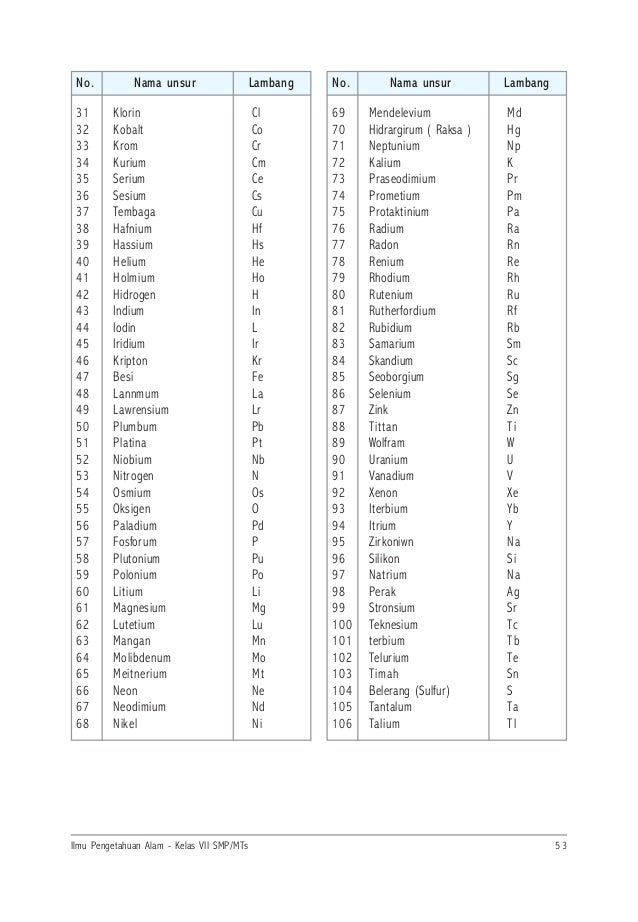 | No. | Nama unsur | Lambang |
|---|---|---|
| 31 | Klorin | Cl |
| 32 | Kobalt | Co |
| 33 | Krom | Cr |
| 34 | Kurium | Cm |
| 35 | Serium | Ce |
| 36 | Sesium | Cs |
| 37 | Tembaga | Cu |
| 38 | Hafnium | Hf |
| 39 | Hassium | Hs |
| 40 | Helium | He |
| 41 | Holmium | Ho |
| 42 | Hidrogen | H |
| 43 | Indium | In |
| 44 | Iodin | L |
| 45 | Iridium | Ir |
| 46 | Kripton | Kr |
| 47 | Besi | Fe |
| 48 | Lannmum | La |
| 49 | Lawrensium | Lr |
| 50 | Plumbum | Pb |
| 51 | Platina | Pt |
| 52 | Niobium | Nb |
| 53 | Nitrogen | N |
| 54 | Osmium | Os |
| 55 | Oksigen | O |
| 56 | Paladium | Pd |
| 57 | Fosforum | P |
| 58 | Plutonium | Pu |
| 59 | Polonium | Po |
| 60 | Litium | Li |
| 61 | Magnesium | Mg |
| 62 | Lutetium | Lu |
| 63 | Mangan | Mn |
| 64 | Molibdenum | Mo |
| 65 | Meitnerium | Mt |
| 66 | Neon | Ne |
| 67 | Neodimium | Nd |
| 68 | Nikel | Ni |

| No. | Nama unsur | Lambang |
|---|---|---|
| 69 | Mendelevium | Md |
| 70 | Hidrargirum ( Raksa ) | Hg |
| 71 | Neptunium | Np |
| 72 | Kalium | K |
| 73 | Praseodimium | Pr |
| 74 | Prometium | Pm |
| 75 | Protaktinium | Pa |
| 76 | Radium | Ra |
| 77 | Radon | Rn |
| 78 | Renium | Re |
| 79 | Rhodium | Rh |
| 80 | Rutenium | Ru |
| 81 | Rutherfordium | Rf |
| 82 | Rubidium | Rb |
| 83 | Samarium | Sm |
| 84 | Skandium | Sc |
| 85 | Seoborgium | Sg |
| 86 | Selenium | Se |
| 87 | Zink | Zn |
| 88 | Tittan | Ti |
| 89 | Wolfram | W |
| 90 | Uranium | U |
| 91 | Vanadium | V |
| 92 | Xenon | Xe |
| 93 | Iterbium | Yb |
| 94 | Itrium | Y |
| 95 | Zirkoniwn | Na |
| 96 | Silikon | Si |
| 97 | Natrium | Na |
| 98 | Perak | Ag |
| 99 | Stronsium | Sr |
| 100 | Teknesium | Tc |
| 101 | terbium | Tb |
| 102 | Telurium | Te |
| 103 | Timah | Sn |
| 104 | Belerang (Sulfur) | S |
| 105 | Tantalum | Ta |
| 106 | Talium | Tl |

Ilmu Pengetahuan Alam - Kelas VII SMP/MTs 53